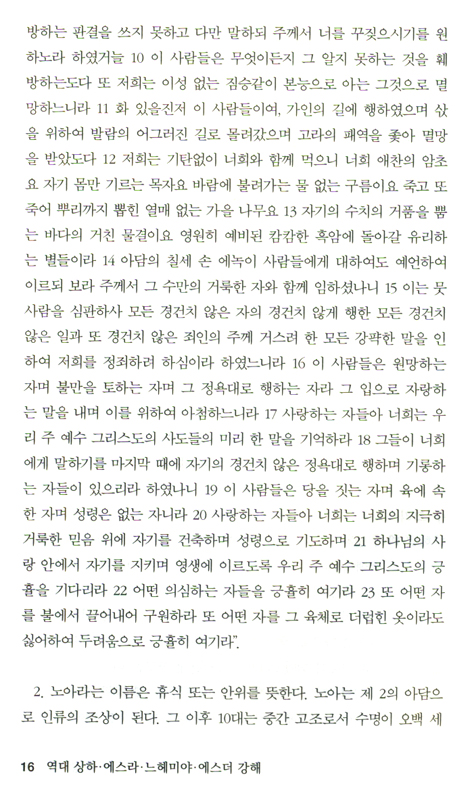 방하는 판결을 쓰지 못하고 다만 말하되 주께서 너를 꾸짖으시기를 원하노라 하였거늘 10 이 사람들은 무엇이든지 그 알지 못하는 것을 훼방하는도다 또 저희는 이성 없는 짐승같이 본능으로 아는 그것으로 멸망하느니라 11 화 있을진저 이 사람들이여, 가인의 길에 행하였으며 삯을 위하여 발람의 어그러진 길로 몰려갔으며 고라의 패역을 좇아 멸망을 받았도다 12 저희는 기탄없이 너희와 함께 먹으니 너희 애찬의 암초요 자기 몸만 기르는 목자요 바람에 불려가는 물 없는 구름이요 죽고 또 죽어 뿌리까지 뽑힌 열매 없는 가을 나무요 13 자기의 수치의 거품을 뿜는 바다의 거친 물결이요 영원히 예비된 캄캄한 흑암에 돌아갈 유리하는 별들이라 14 아담의 칠세 손 에녹이 사람들에게 대하여도 예언하여 이르되 보라 주께서 그 수만의 거룩한 자와 함께 임하셨나니 15 이는 뭇 사람을 심판하사 모든 경건치 않은 자의 경건치 않게 행한 모든 경건치 않은 일과 또 경건치 않은 죄인의 주께 거스려 한 모든 강퍅한 말을 인하여 저희를 정죄하려 하심이라 하였느니라 16 이 사람들은 원망하는 자며 불만을 토하는 자며 그 정욕대로 행하는 자라 그 입으로 자랑하는 말을 내며 이를 위하여 아첨하느니라 17 사랑하는 자들아 너희는 우리 주 예수 그리스도의 사도들의 미리 한 말을 기억하라 18 그들이 너희에게 말하기를 마지막 때에 자기의 경건치 않은 정욕대로 행하며 기롱하는 자들이 있으리라 하였나니 19 이 사람들은 당을 짓는 자며 육에 속한 자며 성령은 없는 자니라 20 사랑하는 자들아 너희는 너희의 지극히 거룩한 믿음 위에 자기를 건축하며 성령으로 기도하며 21 하나님의 사랑 안에서 자기를 지키며 영생에 이르도록 우리 주 예수 그리스도의 긍휼을 기다리라 22 어떤 의심하는 자들을 긍휼히 여기라 23 또 어떤 자를 불에서 끌어내어 구원하라 또 어떤 자를 그 육체로 더럽힌 옷이라도 싫어하여 두려움으로 긍휼히 여기라".

2. 노아라는 이름은 휴식 또는 안위를 뜻한다. 노아는 제 2의 아담으로 인류의 조상이 된다. 그 이후 10대는 중간 고조로서 수명이 오백 세

16 역대 상하·에스라·느헤미야·에스더 강해